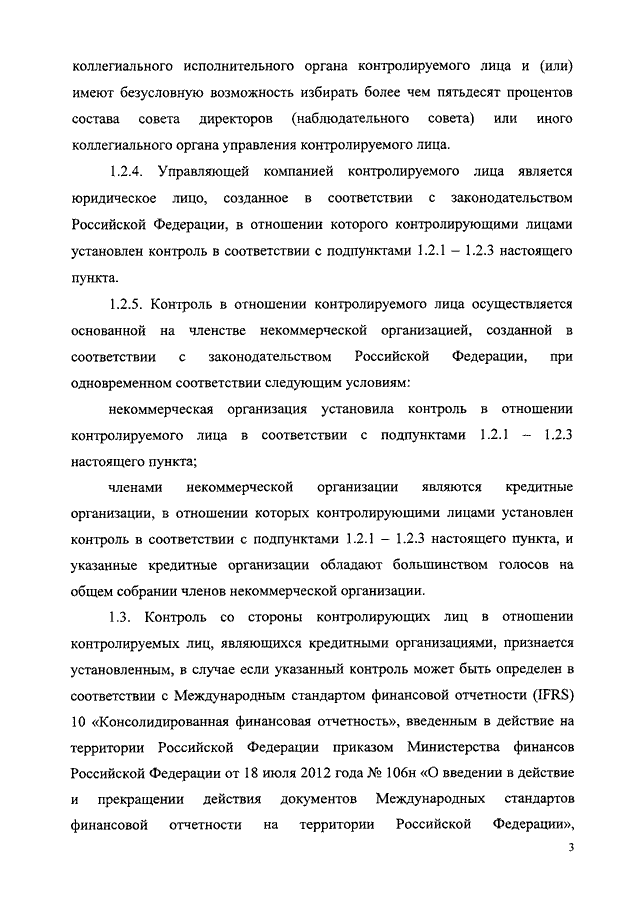 коллегиального исполнительного органа контролируемого лица и (или) имеют безусловную возможность избирать более чем пятьдесят процентов состава совета директоров (наблюдательного совета) или иного коллегиального органа управления контролируемого лица.

1.2.4. Управляющей компанией контролируемого лица является юридическое лицо, созданное в соответствии с законодательством Российской Федерации, в отношении которого контролирующими лицами установлен контроль в соответствии с подпунктами 1.2.1 – 1.2.3 настоящего пункта.

1.2.5. Контроль в отношении контролируемого лица осуществляется основанной на членстве некоммерческой организацией, созданной в соответствии с законодательством Российской Федерации, при одновременном соответствии следующим условиям:

некоммерческая организация установила контроль в отношении контролируемого лица в соответствии с подпунктами 1.2.1 – 1.2.3 настоящего пункта;

членами некоммерческой организации являются кредитные организации, в отношении которых контролирующими лицами установлен контроль в соответствии с подпунктами 1.2.1 – 1.2.3 настоящего пункта, и указанные кредитные организации обладают большинством голосов на общем собрании членов некоммерческой организации.

1.3. Контроль со стороны контролирующих лиц в отношении контролируемых лиц, являющихся кредитными организациями, признается установленным, в случае если указанный контроль может быть определен в соответствии с Международным стандартом финансовой отчетности (IFRS) 10 «Консолидированная финансовая отчетность», введенным в действие на территории Российской Федерации приказом Министерства финансов Российской Федерации от 18 июля 2012 года № 106н «О введении в действие и прекращении действия документов Международных стандартов финансовой отчетности на территории Российской Федерации»,

3